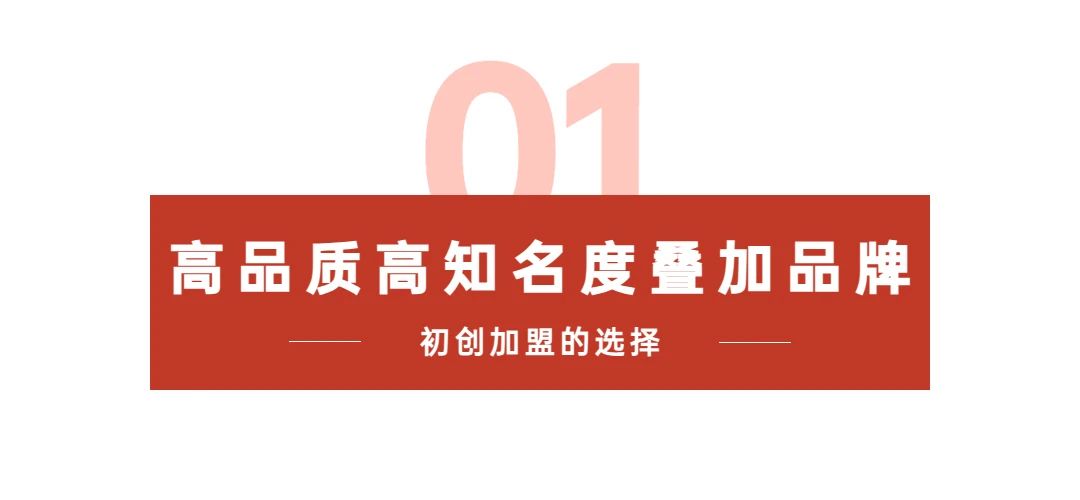 01

高品质高知名度叠加品牌

初创加盟的选择